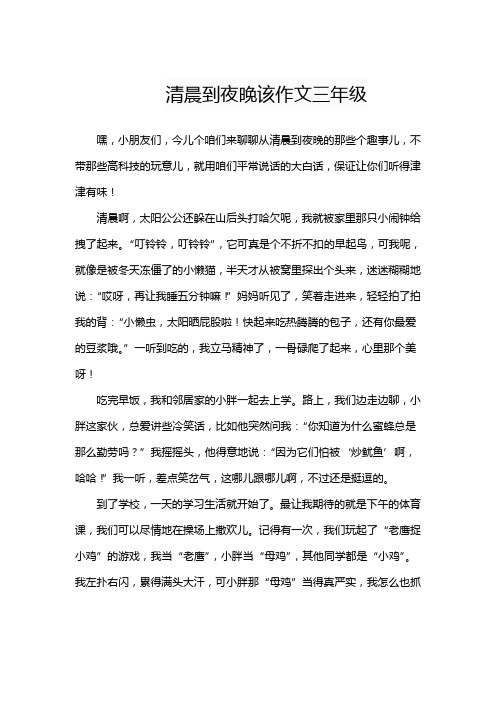 清晨到夜晚该作文三年级

嘿，小朋友们，今儿个咱们来聊聊从清晨到夜晚的那些个趣事儿，不带那些高科技的玩意儿，就用咱们平常说话的大白话，保证让你们听得津津有味！

清晨啊，太阳公公还躲在山后头打哈欠呢，我就被家里那只小闹钟给拽了起来。“叮铃铃，叮铃铃”，它可真是个不折不扣的早起鸟，可我呢，就像是被冬天冻僵了的小懒猫，半天才从被窝里探出个头来，迷迷糊糊地说：“哎呀，再让我睡五分钟嘛！”妈妈听见了，笑着走进来，轻轻拍了拍我的背：“小懒虫，太阳晒屁股啦！快起来吃热腾腾的包子，还有你最爱的豆浆哦。”一听到吃的，我立马精神了，一骨碌爬了起来，心里那个美呀！

吃完早饭，我和邻居家的小胖一起去上学。路上，我们边走边聊，小胖这家伙，总爱讲些冷笑话，比如他突然问我：“你知道为什么蜜蜂总是那么勤劳吗？”我摇摇头，他得意地说：“因为它们怕被‘炒鱿鱼’啊，哈哈！”我一听，差点笑岔气，这哪儿跟哪儿啊，不过还是挺逗的。

到了学校，一天的学习生活就开始了。最让我期待的就是下午的体育课，我们可以尽情地在操场上撒欢儿。记得有一次，我们玩起了“老鹰捉小鸡”的游戏，我当“老鹰”，小胖当“母鸡”，其他同学都是“小鸡”。我左扑右闪，累得满头大汗，可小胖那“母鸡”当得真严实，我怎么也抓